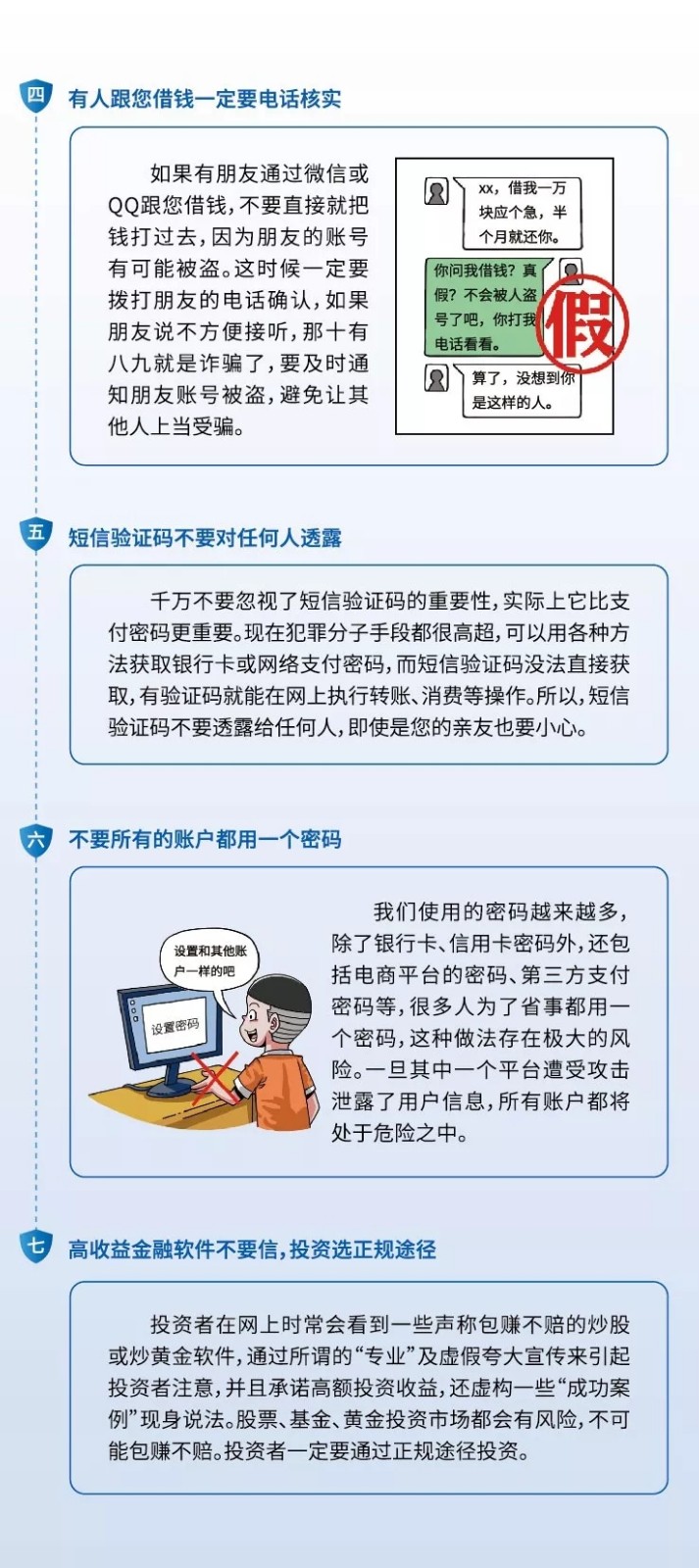 四 有人跟您借钱一定要电话核实

如果有朋友通过微信或QQ跟您借钱，不要直接就把钱打过去，因为朋友的账号有可能被盗。这时候一定要拨打朋友的电话确认，如果朋友说不方便接听，那十有八九就是诈骗了，要及时通知朋友账号被盗，避免让其他人上当受骗。

xx，借我一万块应个急，半个月就还你。

你问我借钱？真假？不会被人盗号了吧，你打我电话看看。

假

算了，没想到你是这样的人。

五 短信验证码不要对任何人透露

千万不要忽视了短信验证码的重要性，实际上它比支付密码更重要。现在犯罪分子手段都很高超，可以用各种方法获取银行卡或网络支付密码，而短信验证码没法直接获取，有验证码就能在网上执行转账、消费等操作。所以，短信验证码不要透露给任何人，即使是您的亲友也要小心。

六 不要所有的账户都用一个密码

设置和其他账户一样的吧

设置密码

我们使用的密码越来越多，除了银行卡、信用卡密码外，还包括电商平台的密码、第三方支付密码等，很多人为了省事都用一个密码，这种做法存在极大的风险。一旦其中一个平台遭受攻击泄露了用户信息，所有账户都将处于危险之中。

七 高收益金融软件不要信，投资选正规途径

投资者在网上时常会看到一些声称包赚不赔的炒股或炒黄金软件，通过所谓的“专业”及虚假夸大宣传来引起投资者注意，并且承诺高额投资收益，还虚构一些“成功案例”现身说法。股票、基金、黄金投资市场都会有风险，不可能包赚不赔。投资者一定要通过正规途径投资。